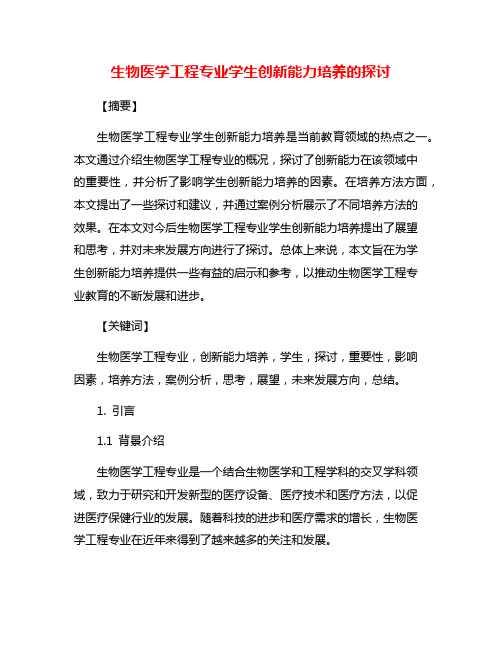 生物医学工程专业学生创新能力培养的探讨

【摘要】

生物医学工程专业学生创新能力培养是当前教育领域的热点之一。本文通过介绍生物医学工程专业的概况，探讨了创新能力在该领域中的重要性，并分析了影响学生创新能力培养的因素。在培养方法方面，本文提出了一些探讨和建议，并通过案例分析展示了不同培养方法的效果。在本文对今后生物医学工程专业学生创新能力培养提出了展望和思考，并对未来发展方向进行了探讨。总体上来说，本文旨在为学生创新能力培养提供一些有益的启示和参考，以推动生物医学工程专业教育的不断发展和进步。

【关键词】

生物医学工程专业，创新能力培养，学生，探讨，重要性，影响因素，培养方法，案例分析，思考，展望，未来发展方向，总结。

1. 引言

1.1 背景介绍

生物医学工程专业是一个结合生物医学和工程学科的交叉学科领域，致力于研究和开发新型的医疗设备、医疗技术和医疗方法，以促进医疗保健行业的发展。随着科技的进步和医疗需求的增长，生物医学工程专业在近年来得到了越来越多的关注和发展。